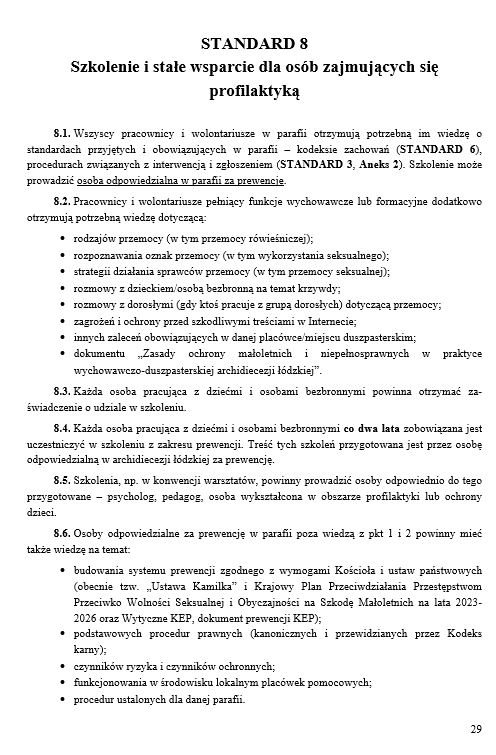 STANDARD 8
Szkolenie i stałe wsparcie dla osób zajmujących się profilaktyką

8.1. Wszyscy pracownicy i wolontariusze w parafii otrzymują potrzebną im wiedzę o standardach przyjętych i obowiązujących w parafii – kodeksie zachowań (STANDARD 6), procedurach związanych z interwencją i zgłoszeniem (STANDARD 3, Aneks 2). Szkolenie może prowadzić osoba odpowiedzialna w parafii za prewencję.

8.2. Pracownicy i wolontariusze pełniący funkcje wychowawcze lub formacyjne dodatkowo otrzymują potrzebną wiedzę dotyczącą:

• rodzajów przemocy (w tym przemocy rówieśniczej);
• rozpoznawania oznak przemocy (w tym wykorzystania seksualnego);
• strategii działania sprawców przemocy (w tym przemocy seksualnej);
• rozmowy z dzieckiem/osobą bezbronną na temat krzywdy;
• rozmowy z dorosłymi (gdy ktoś pracuje z grupą dorosłych) dotyczącą przemocy;
• zagrożeń i ochrony przed szkodliwymi treściami w Internecie;
• innych zaleceń obowiązujących w danej placówce/miejscu duszpasterskim;
• dokumentu „Zasady ochrony małoletnich i niepełnosprawnych w praktyce wychowawczo-duszpasterskiej archidiecezji łódzkiej".

8.3. Każda osoba pracująca z dziećmi i osobami bezbronnymi powinna otrzymać zaświadczenie o udziale w szkoleniu.

8.4. Każda osoba pracująca z dziećmi i osobami bezbronnymi co dwa lata zobowiązana jest uczestniczyć w szkoleniu z zakresu prewencji. Treść tych szkoleń przygotowana jest przez osobę odpowiedzialną w archidiecezji łódzkiej za prewencję.

8.5. Szkolenia, np. w konwencji warsztatów, powinny prowadzić osoby odpowiednio do tego przygotowane – psycholog, pedagog, osoba wykształcona w obszarze profilaktyki lub ochrony dzieci.

8.6. Osoby odpowiedzialne za prewencję w parafii poza wiedzą z pkt 1 i 2 powinny mieć także wiedzę na temat:

• budowania systemu prewencji zgodnego z wymogami Kościoła i ustaw państwowych (obecnie tzw. „Ustawa Kamilka" i Krajowy Plan Przeciwdziałania Przestępstwom Przeciwko Wolności Seksualnej i Obyczajności na Szkodę Małoletnich na lata 2023-2026 oraz Wytyczne KEP, dokument prewencji KEP);
• podstawowych procedur prawnych (kanonicznych i przewidzianych przez Kodeks karny);
• czynników ryzyka i czynników ochronnych;
• funkcjonowania w środowisku lokalnym placówek pomocowych;
• procedur ustalonych dla danej parafii.

29